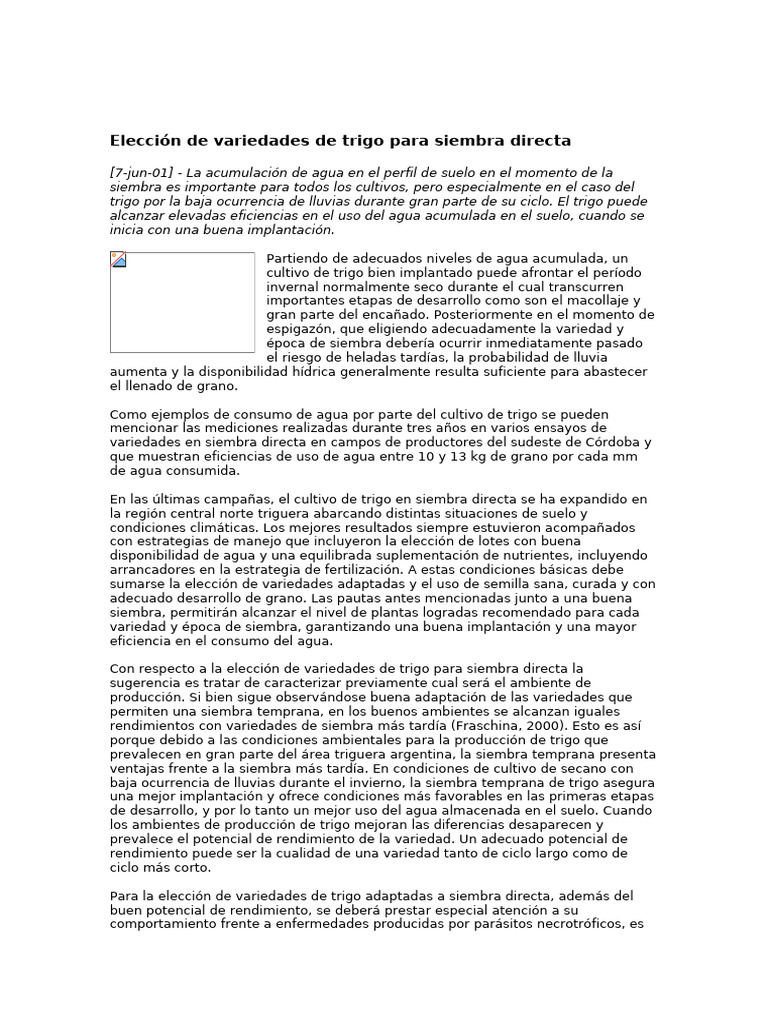 Elección de variedades de trigo para siembra directa

[7-jun-01] - La acumulación de agua en el perfil de suelo en el momento de la siembra es importante para todos los cultivos, pero especialmente en el caso del trigo por la baja ocurrencia de lluvias durante gran parte de su ciclo. El trigo puede alcanzar elevadas eficiencias en el uso del agua acumulada en el suelo, cuando se inicia con una buena implantación.

Partiendo de adecuados niveles de agua acumulada, un cultivo de trigo bien implantado puede afrontar el período invernal normalmente seco durante el cual transcurren importantes etapas de desarrollo como son el macollaje y gran parte del encañado. Posteriormente en el momento de espigazón, que eligiendo adecuadamente la variedad y época de siembra debería ocurrir inmediatamente pasado el riesgo de heladas tardías, la probabilidad de lluvia aumenta y la disponibilidad hídrica generalmente resulta suficiente para abastecer el llenado de grano.

Como ejemplos de consumo de agua por parte del cultivo de trigo se pueden mencionar las mediciones realizadas durante tres años en varios ensayos de variedades en siembra directa en campos de productores del sudeste de Córdoba y que muestran eficiencias de uso de agua entre 10 y 13 kg de grano por cada mm de agua consumida.

En las últimas campañas, el cultivo de trigo en siembra directa se ha expandido en la región central norte triguera abarcando distintas situaciones de suelo y condiciones climáticas. Los mejores resultados siempre estuvieron acompañados con estrategias de manejo que incluyeron la elección de lotes con buena disponibilidad de agua y una equilibrada suplementación de nutrientes, incluyendo arrancadores en la estrategia de fertilización. A estas condiciones básicas debe sumarse la elección de variedades adaptadas y el uso de semilla sana, curada y con adecuado desarrollo de grano. Las pautas antes mencionadas junto a una buena siembra, permitirán alcanzar el nivel de plantas logradas recomendado para cada variedad y época de siembra, garantizando una buena implantación y una mayor eficiencia en el consumo del agua.

Con respecto a la elección de variedades de trigo para siembra directa la sugerencia es tratar de caracterizar previamente cual será el ambiente de producción. Si bien sigue observándose buena adaptación de las variedades que permiten una siembra temprana, en los buenos ambientes se alcanzan iguales rendimientos con variedades de siembra más tardía (Fraschina, 2000). Esto es así porque debido a las condiciones ambientales para la producción de trigo que prevalecen en gran parte del área triguera argentina, la siembra temprana presenta ventajas frente a la siembra más tardía. En condiciones de cultivo de secano con baja ocurrencia de lluvias durante el invierno, la siembra temprana de trigo asegura una mejor implantación y ofrece condiciones más favorables en las primeras etapas de desarrollo, y por lo tanto un mejor uso del agua almacenada en el suelo. Cuando los ambientes de producción de trigo mejoran las diferencias desaparecen y prevalece el potencial de rendimiento de la variedad. Un adecuado potencial de rendimiento puede ser la cualidad de una variedad tanto de ciclo largo como de ciclo más corto.

Para la elección de variedades de trigo adaptadas a siembra directa, además del buen potencial de rendimiento, se deberá prestar especial atención a su comportamiento frente a enfermedades producidas por parásitos necrotróficos, es